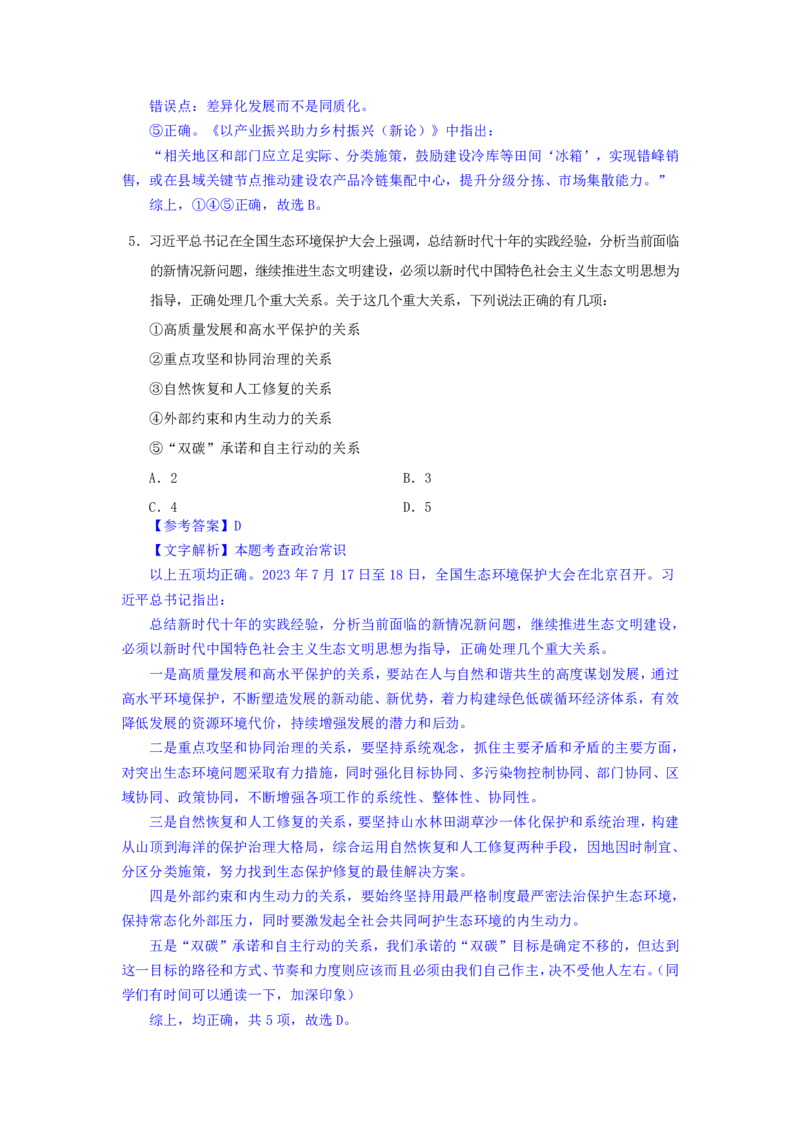 错误点：差异化发展而不是同质化。

⑤正确。《以产业振兴助力乡村振兴（新论）》中指出：

“相关地区和部门应立足实际、分类施策，鼓励建设冷库等田间‘冰箱’，实现错峰销售，或在县域关键节点推动建设农产品冷链集配中心，提升分级分拣、市场集散能力。”

综上，①④⑤正确，故选 B。

5．习近平总书记在全国生态环境保护大会上强调，总结新时代十年的实践经验，分析当前面临的新情况新问题，继续推进生态文明建设，必须以新时代中国特色社会主义生态文明思想为指导，正确处理几个重大关系。关于这几个重大关系，下列说法正确的有几项：

①高质量发展和高水平保护的关系

②重点攻坚和协同治理的关系

③自然恢复和人工修复的关系

④外部约束和内生动力的关系

⑤“双碳”承诺和自主行动的关系

A．2　　B．3

C．4　　D．5

【参考答案】D

【文字解析】本题考查政治常识

以上五项均正确。2023 年 7 月 17 日至 18 日，全国生态环境保护大会在北京召开。习近平总书记指出：

总结新时代十年的实践经验，分析当前面临的新情况新问题，继续推进生态文明建设，必须以新时代中国特色社会主义生态文明思想为指导，正确处理几个重大关系。

一是高质量发展和高水平保护的关系，要站在人与自然和谐共生的高度谋划发展，通过高水平环境保护，不断塑造发展的新动能、新优势，着力构建绿色低碳循环经济体系，有效降低发展的资源环境代价，持续增强发展的潜力和后劲。

二是重点攻坚和协同治理的关系，要坚持系统观念，抓住主要矛盾和矛盾的主要方面，对突出生态环境问题采取有力措施，同时强化目标协同、多污染物控制协同、部门协同、区域协同、政策协同，不断增强各项工作的系统性、整体性、协同性。

三是自然恢复和人工修复的关系，要坚持山水林田湖草沙一体化保护和系统治理，构建从山顶到海洋的保护治理大格局，综合运用自然恢复和人工修复两种手段，因地因时制宜、分区分类施策，努力找到生态保护修复的最佳解决方案。

四是外部约束和内生动力的关系，要始终坚持用最严格制度最严密法治保护生态环境，保持常态化外部压力，同时要激发起全社会共同呵护生态环境的内生动力。

五是“双碳”承诺和自主行动的关系，我们承诺的“双碳”目标是确定不移的，但达到这一目标的路径和方式、节奏和力度则应该而且必须由我们自己作主，决不受他人左右。（同学们有时间可以通读一下，加深印象）

综上，均正确，共 5 项，故选 D。